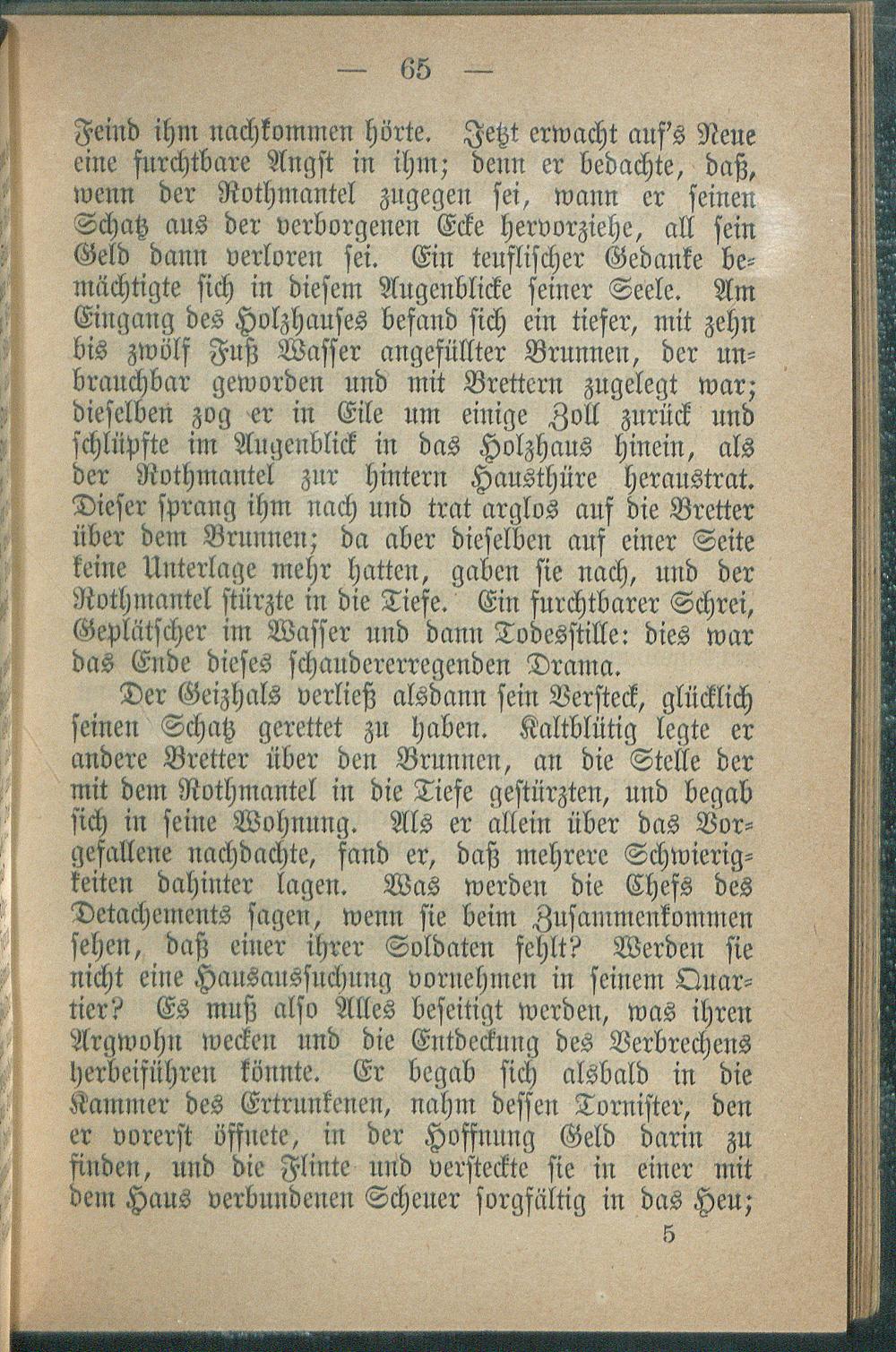 — 65 —

Feind ihm nachkommen hörte. Jetzt erwacht auf's Neue eine furchtbare Angst in ihm; denn er bedachte, daß, wenn der Rothmantel zugegen sei, wann er seinen Schatz aus der verborgenen Ecke hervorziehe, all sein Geld dann verloren sei. Ein teuflischer Gedanke bemächtigte sich in diesem Augenblicke seiner Seele. Am Eingang des Holzhauses befand sich ein tiefer, mit zehn bis zwölf Fuß Wasser angefüllter Brunnen, der unbrauchbar geworden und mit Brettern zugelegt war; dieselben zog er in Eile um einige Zoll zurück und schlüpfte im Augenblick in das Holzhaus hinein, als der Rothmantel zur hintern Hausthüre heraustrat. Dieser sprang ihm nach und trat arglos auf die Bretter über dem Brunnen; da aber dieselben auf einer Seite keine Unterlage mehr hatten, gaben sie nach, und der Rothmantel stürzte in die Tiefe. Ein furchtbarer Schrei, Geplätscher im Wasser und dann Todesstille: dies war das Ende dieses schaudererregenden Drama.

Der Geizhals verließ alsdann sein Versteck, glücklich seinen Schatz gerettet zu haben. Kaltblütig legte er andere Bretter über den Brunnen, an die Stelle der mit dem Rothmantel in die Tiefe gestürzten, und begab sich in seine Wohnung. Als er allein über das Vorgefallene nachdachte, fand er, daß mehrere Schwierigkeiten dahinter lagen. Was werden die Chefs des Detachements sagen, wenn sie beim Zusammenkommen sehen, daß einer ihrer Soldaten fehlt? Werden sie nicht eine Hausaussuchung vornehmen in seinem Quartier? Es muß also Alles beseitigt werden, was ihren Argwohn wecken und die Entdeckung des Verbrechens herbeiführen könnte. Er begab sich alsbald in die Kammer des Ertrunkenen, nahm dessen Tornister, den er vorerst öffnete, in der Hoffnung Geld darin zu finden, und die Flinte und versteckte sie in einer mit dem Haus verbundenen Scheuer sorgfältig in das Heu;

5